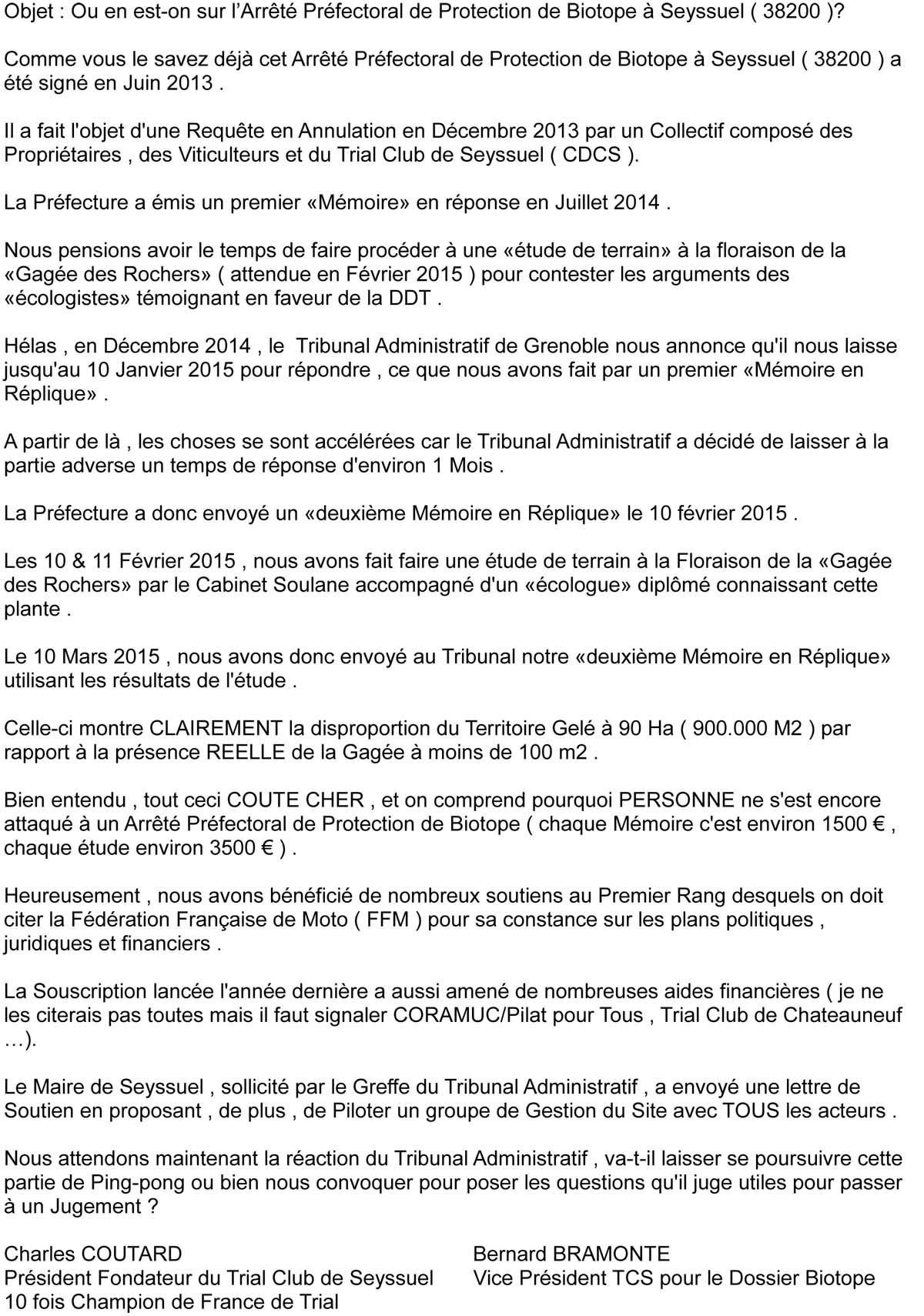 Objet : Ou en est-on sur l'Arrêté Préfectoral de Protection de Biotope à Seyssuel ( 38200 )?

Comme vous le savez déjà cet Arrêté Préfectoral de Protection de Biotope à Seyssuel ( 38200 ) a été signé en Juin 2013 .

Il a fait l'objet d'une Requête en Annulation en Décembre 2013 par un Collectif composé des Propriétaires , des Viticulteurs et du Trial Club de Seyssuel ( CDCS ).

La Préfecture a émis un premier «Mémoire» en réponse en Juillet 2014 .

Nous pensions avoir le temps de faire procéder à une «étude de terrain» à la floraison de la «Gagée des Rochers» ( attendue en Février 2015 ) pour contester les arguments des «écologistes» témoignant en faveur de la DDT .

Hélas , en Décembre 2014 , le Tribunal Administratif de Grenoble nous annonce qu'il nous laisse jusqu'au 10 Janvier 2015 pour répondre , ce que nous avons fait par un premier «Mémoire en Réplique» .

A partir de là , les choses se sont accélérées car le Tribunal Administratif a décidé de laisser à la partie adverse un temps de réponse d'environ 1 Mois .

La Préfecture a donc envoyé un «deuxième Mémoire en Réplique» le 10 février 2015 .

Les 10 & 11 Février 2015 , nous avons fait faire une étude de terrain à la Floraison de la «Gagée des Rochers» par le Cabinet Soulane accompagné d'un «écologue» diplômé connaissant cette plante .

Le 10 Mars 2015 , nous avons donc envoyé au Tribunal notre «deuxième Mémoire en Réplique» utilisant les résultats de l'étude .

Celle-ci montre CLAIREMENT la disproportion du Territoire Gelé à 90 Ha ( 900.000 M2 ) par rapport à la présence REELLE de la Gagée à moins de 100 m2 .

Bien entendu , tout ceci COUTE CHER , et on comprend pourquoi PERSONNE ne s'est encore attaqué à un Arrêté Préfectoral de Protection de Biotope ( chaque Mémoire c'est environ 1500 € , chaque étude environ 3500 € ) .

Heureusement , nous avons bénéficié de nombreux soutiens au Premier Rang desquels on doit citer la Fédération Française de Moto ( FFM ) pour sa constance sur les plans politiques , juridiques et financiers .

La Souscription lancée l'année dernière a aussi amené de nombreuses aides financières ( je ne les citerais pas toutes mais il faut signaler CORAMUC/Pilat pour Tous , Trial Club de Chateauneuf …).

Le Maire de Seyssuel , sollicité par le Greffe du Tribunal Administratif , a envoyé une lettre de Soutien en proposant , de plus , de Piloter un groupe de Gestion du Site avec TOUS les acteurs .

Nous attendons maintenant la réaction du Tribunal Administratif , va-t-il laisser se poursuivre cette partie de Ping-pong ou bien nous convoquer pour poser les questions qu'il juge utiles pour passer à un Jugement ?

Charles COUTARD
Président Fondateur du Trial Club de Seyssuel
10 fois Champion de France de Trial

Bernard BRAMONTE
Vice Président TCS pour le Dossier Biotope